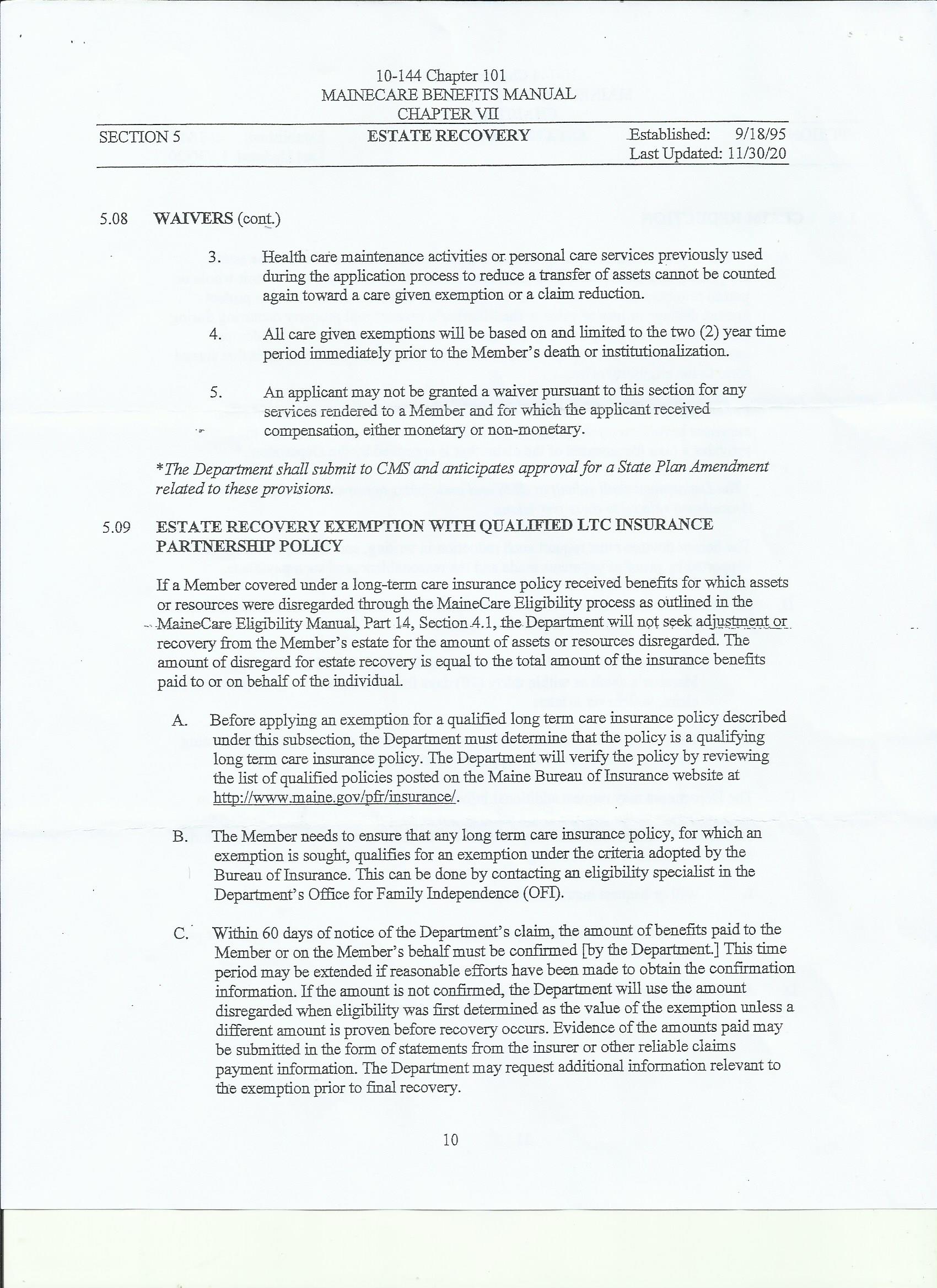 10-144 Chapter 101
MAINECARE BENEFITS MANUAL
CHAPTER VII

SECTION 5 ESTATE RECOVERY Established: 9/18/95
Last Updated: 11/30/20

5.08 WAIVERS (cont.)

3. Health care maintenance activities or personal care services previously used during the application process to reduce a transfer of assets cannot be counted again toward a care given exemption or a claim reduction.

4. All care given exemptions will be based on and limited to the two (2) year time period immediately prior to the Member's death or institutionalization.

5. An applicant may not be granted a waiver pursuant to this section for any services rendered to a Member and for which the applicant received compensation, either monetary or non-monetary.

*The Department shall submit to CMS and anticipates approval for a State Plan Amendment related to these provisions.

5.09 ESTATE RECOVERY EXEMPTION WITH QUALIFIED LTC INSURANCE PARTNERSHIP POLICY

If a Member covered under a long-term care insurance policy received benefits for which assets or resources were disregarded through the MaineCare Eligibility process as outlined in the MaineCare Eligibility Manual, Part 14, Section 4.1, the Department will not seek adjustment or recovery from the Member's estate for the amount of assets or resources disregarded. The amount of disregard for estate recovery is equal to the total amount of the insurance benefits paid to or on behalf of the individual.

A. Before applying an exemption for a qualified long term care insurance policy described under this subsection, the Department must determine that the policy is a qualifying long term care insurance policy. The Department will verify the policy by reviewing the list of qualified policies posted on the Maine Bureau of Insurance website at http://www.maine.gov/pfr/insurance/.

B. The Member needs to ensure that any long term care insurance policy, for which an exemption is sought, qualifies for an exemption under the criteria adopted by the Bureau of Insurance. This can be done by contacting an eligibility specialist in the Department's Office for Family Independence (OFI).

C. Within 60 days of notice of the Department's claim, the amount of benefits paid to the Member or on the Member's behalf must be confirmed [by the Department.] This time period may be extended if reasonable efforts have been made to obtain the confirmation information. If the amount is not confirmed, the Department will use the amount disregarded when eligibility was first determined as the value of the exemption unless a different amount is proven before recovery occurs. Evidence of the amounts paid may be submitted in the form of statements from the insurer or other reliable claims payment information. The Department may request additional information relevant to the exemption prior to final recovery.

10